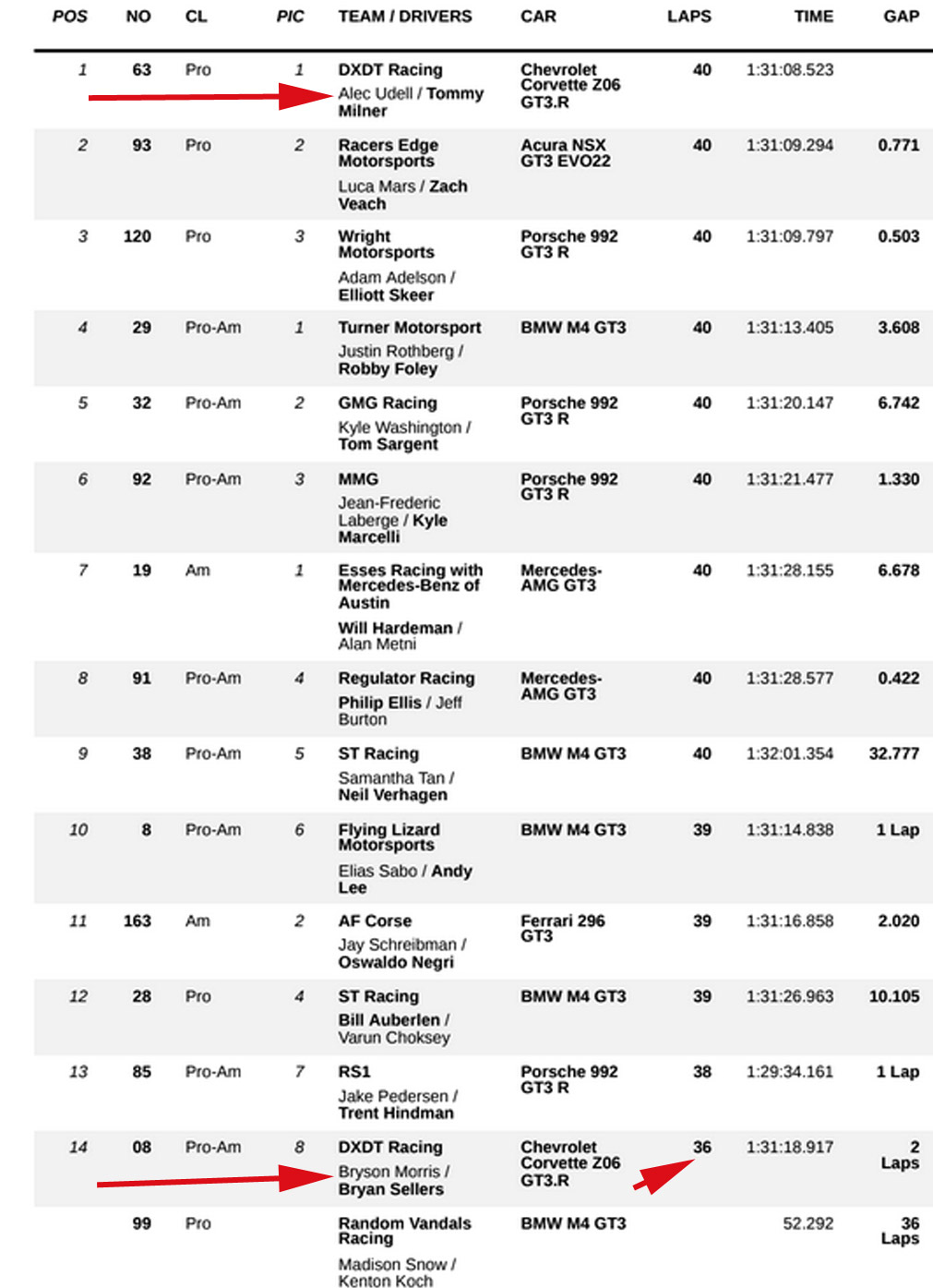 | POS | NO | CL | PIC | TEAM / DRIVERS | CAR | LAPS | TIME | GAP |
|---|---|---|---|---|---|---|---|---|
| 1 | 63 | Pro | 1 | DXDT Racing Alec Udell / Tommy Milner | Chevrolet Corvette Z06 GT3.R | 40 | 1:31:08.523 | |
| 2 | 93 | Pro | 2 | Racers Edge Motorsports Luca Mars / Zach Veach | Acura NSX GT3 EVO22 | 40 | 1:31:09.294 | 0.771 |
| 3 | 120 | Pro | 3 | Wright Motorsports Adam Adelson / Elliott Skeer | Porsche 992 GT3 R | 40 | 1:31:09.797 | 0.503 |
| 4 | 29 | Pro-Am | 1 | Turner Motorsport Justin Rothberg / Robby Foley | BMW M4 GT3 | 40 | 1:31:13.405 | 3.608 |
| 5 | 32 | Pro-Am | 2 | GMG Racing Kyle Washington / Tom Sargent | Porsche 992 GT3 R | 40 | 1:31:20.147 | 6.742 |
| 6 | 92 | Pro-Am | 3 | MMG Jean-Frederic Laberge / Kyle Marcelli | Porsche 992 GT3 R | 40 | 1:31:21.477 | 1.330 |
| 7 | 19 | Am | 1 | Esses Racing with Mercedes-Benz of Austin Will Hardeman / Alan Metni | Mercedes-AMG GT3 | 40 | 1:31:28.155 | 6.678 |
| 8 | 91 | Pro-Am | 4 | Regulator Racing Philip Ellis / Jeff Burton | Mercedes-AMG GT3 | 40 | 1:31:28.577 | 0.422 |
| 9 | 38 | Pro-Am | 5 | ST Racing Samantha Tan / Neil Verhagen | BMW M4 GT3 | 40 | 1:32:01.354 | 32.777 |
| 10 | 8 | Pro-Am | 6 | Flying Lizard Motorsports Elias Sabo / Andy Lee | BMW M4 GT3 | 39 | 1:31:14.838 | 1 Lap |
| 11 | 163 | Am | 2 | AF Corse Jay Schreibman / Oswaldo Negri | Ferrari 296 GT3 | 39 | 1:31:16.858 | 2.020 |
| 12 | 28 | Pro | 4 | ST Racing Bill Auberlen / Varun Choksey | BMW M4 GT3 | 39 | 1:31:26.963 | 10.105 |
| 13 | 85 | Pro-Am | 7 | RS1 Jake Pedersen / Trent Hindman | Porsche 992 GT3 R | 38 | 1:29:34.161 | 1 Lap |
| 14 | 08 | Pro-Am | 8 | DXDT Racing Bryson Morris / Bryan Sellers | Chevrolet Corvette Z06 GT3.R | 36 | 1:31:18.917 | 2 Laps |
| | 99 | Pro | | Random Vandals Racing Madison Snow / Kenton Koch | BMW M4 GT3 | | 52.292 | 36 Laps |